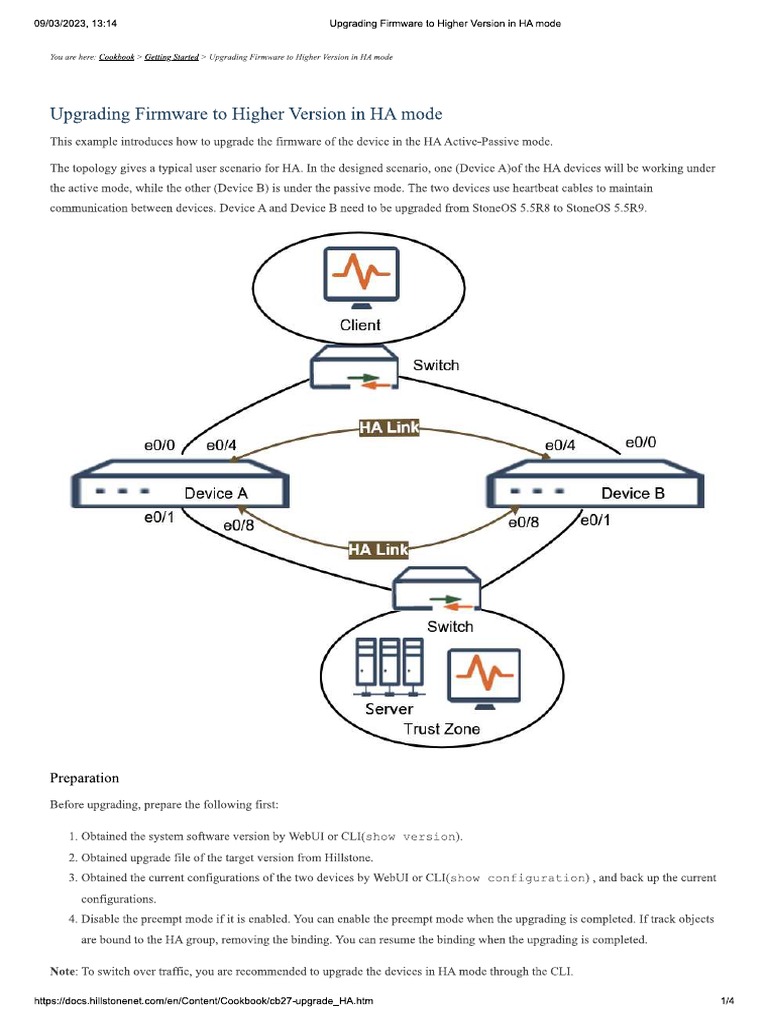 09/03/2023, 13:14 Upgrading Firmware to Higher Version in HA mode

You are here: Cookbook > Getting Started > Upgrading Firmware to Higher Version in HA mode

Upgrading Firmware to Higher Version in HA mode

This example introduces how to upgrade the firmware of the device in the HA Active-Passive mode.

The topology gives a typical user scenario for HA. In the designed scenario, one (Device A)of the HA devices will be working under the active mode, while the other (Device B) is under the passive mode. The two devices use heartbeat cables to maintain communication between devices. Device A and Device B need to be upgraded from StoneOS 5.5R8 to StoneOS 5.5R9.

Client
Switch
HA Link
e0/0 e0/4
e0/4 e0/0
Device A
Device B
e0/1 e0/8
e0/8 e0/1
HA Link
Switch
Server
Trust Zone

Preparation

Before upgrading, prepare the following first:

1. Obtained the system software version by WebUI or CLI(show version).
2. Obtained upgrade file of the target version from Hillstone.
3. Obtained the current configurations of the two devices by WebUI or CLI(show configuration) , and back up the current configurations.
4. Disable the preempt mode if it is enabled. You can enable the preempt mode when the upgrading is completed. If track objects are bound to the HA group, removing the binding. You can resume the binding when the upgrading is completed.

Note: To switch over traffic, you are recommended to upgrade the devices in HA mode through the CLI.

https://docs.hillstonenet.com/en/Content/Cookbook/cb27-upgrade_HA.htm 1/4